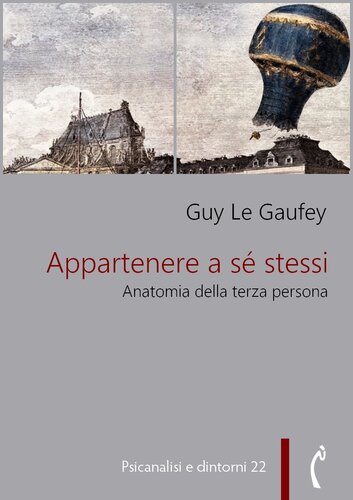 Guy Le Gaufey

Appartenere a sé stessi
Anatomia della terza persona

Psicanalisi e dintorni 22